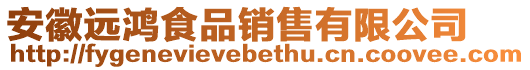 安徽远鸿食品销售有限公司
http://fygenevievebethu.cn.coovee.com